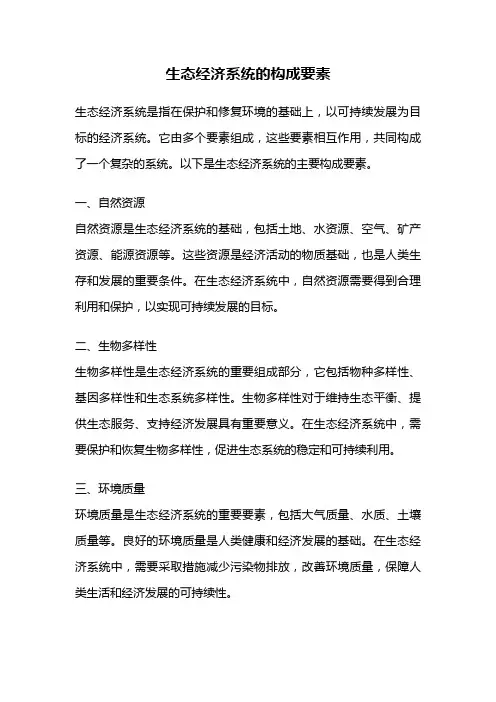 生态经济系统的构成要素

生态经济系统是指在保护和修复环境的基础上，以可持续发展为目标的经济系统。它由多个要素组成，这些要素相互作用，共同构成了一个复杂的系统。以下是生态经济系统的主要构成要素。

一、自然资源

自然资源是生态经济系统的基础，包括土地、水资源、空气、矿产资源、能源资源等。这些资源是经济活动的物质基础，也是人类生存和发展的重要条件。在生态经济系统中，自然资源需要得到合理利用和保护，以实现可持续发展的目标。

二、生物多样性

生物多样性是生态经济系统的重要组成部分，它包括物种多样性、基因多样性和生态系统多样性。生物多样性对于维持生态平衡、提供生态服务、支持经济发展具有重要意义。在生态经济系统中，需要保护和恢复生物多样性，促进生态系统的稳定和可持续利用。

三、环境质量

环境质量是生态经济系统的重要要素，包括大气质量、水质、土壤质量等。良好的环境质量是人类健康和经济发展的基础。在生态经济系统中，需要采取措施减少污染物排放，改善环境质量，保障人类生活和经济发展的可持续性。